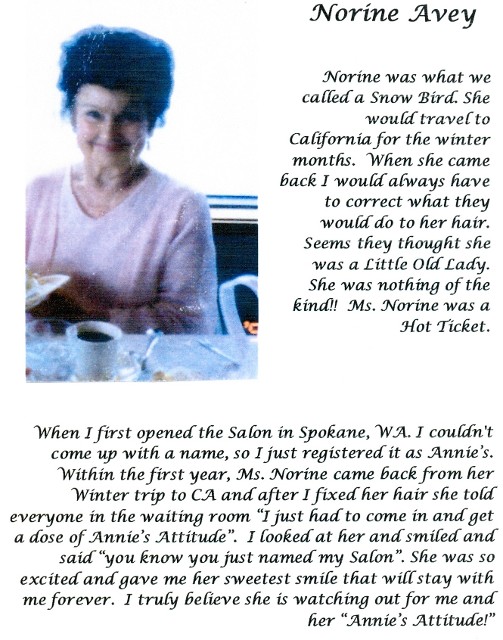 Norine Avey

Norine was what we called a Snow Bird. She would travel to California for the winter months. When she came back I would always have to correct what they would do to her hair. Seems they thought she was a Little Old Lady. She was nothing of the kind!! Ms. Norine was a Hot Ticket.

When I first opened the Salon in Spokane, WA. I couldn't come up with a name, so I just registered it as Annie's. Within the first year, Ms. Norine came back from her Winter trip to CA and after I fixed her hair she told everyone in the waiting room "I just had to come in and get a dose of Annie's Attitude". I looked at her and smiled and said "you know you just named my Salon". She was so excited and gave me her sweetest smile that will stay with me forever. I truly believe she is watching out for me and her "Annie's Attitude!"